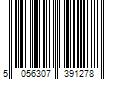 5 056307 391278